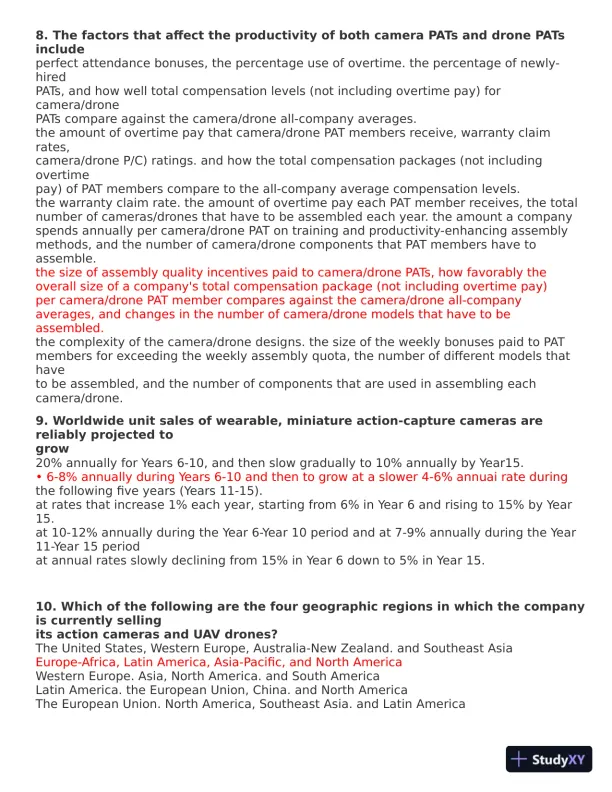 **8. The factors that affect the productivity of both camera PATs and drone PATs include**
perfect attendance bonuses, the percentage use of overtime. the percentage of newly-hired
PATs, and how well total compensation levels (not including overtime pay) for camera/drone
PATs compare against the camera/drone all-company averages.
the amount of overtime pay that camera/drone PAT members receive, warranty claim rates,
camera/drone P/C) ratings. and how the total compensation packages (not including overtime
pay) of PAT members compare to the all-company average compensation levels.
the warranty claim rate. the amount of overtime pay each PAT member receives, the total number of cameras/drones that have to be assembled each year. the amount a company spends annually per camera/drone PAT on training and productivity-enhancing assembly methods, and the number of camera/drone components that PAT members have to assemble.
the size of assembly quality incentives paid to camera/drone PATs, how favorably the overall size of a company's total compensation package (not including overtime pay) per camera/drone PAT member compares against the camera/drone all-company averages, and changes in the number of camera/drone models that have to be assembled.
the complexity of the camera/drone designs. the size of the weekly bonuses paid to PAT members for exceeding the weekly assembly quota, the number of different models that have
to be assembled, and the number of components that are used in assembling each camera/drone.

**9. Worldwide unit sales of wearable, miniature action-capture cameras are reliably projected to grow**
20% annually for Years 6-10, and then slow gradually to 10% annually by Year15.
• 6-8% annually during Years 6-10 and then to grow at a slower 4-6% annuai rate during the following five years (Years 11-15).
at rates that increase 1% each year, starting from 6% in Year 6 and rising to 15% by Year 15.
at 10-12% annually during the Year 6-Year 10 period and at 7-9% annually during the Year 11-Year 15 period
at annual rates slowly declining from 15% in Year 6 down to 5% in Year 15.

**10. Which of the following are the four geographic regions in which the company is currently selling its action cameras and UAV drones?**
The United States, Western Europe, Australia-New Zealand. and Southeast Asia
Europe-Africa, Latin America, Asia-Pacific, and North America
Western Europe. Asia, North America. and South America
Latin America. the European Union, China. and North America
The European Union. North America, Southeast Asia. and Latin America

StudyXY